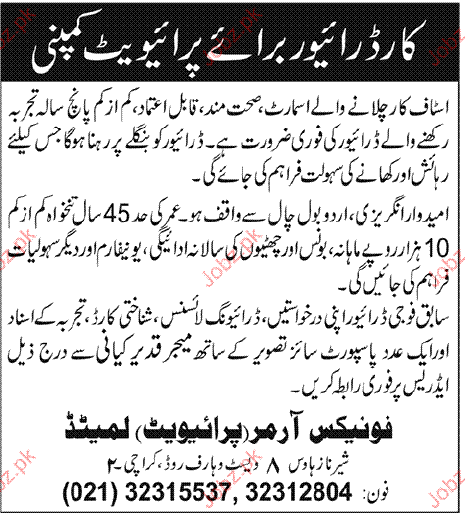 کار ڈرائیور برائے پرائیویٹ کمپنی

اسٹاف کار چلانے والے اسمارٹ، صحت مند، قابل اعتماد، کم از کم پانچ سالہ تجربہ رکھنے والے ڈرائیور کی فوری ضرورت ہے۔ ڈرائیور کو بنگلے پر رہنا ہوگا جس کیلئے رہائش اور کھانے کی سہولت فراہم کی جائے گی۔

امیدوار انگریزی، اردو بول چال سے واقف ہو۔ عمر کی حد 45 سال تنخواہ کم از کم 10 ہزار روپے ماہانہ، بونس اور چھٹیوں کی سالانہ ادائیگی، یونیفارم اور دیگر سہولیات فراہم کی جائیں گی۔

سابق فوجی ڈرائیور اپنی درخواستیں، ڈرائیونگ لائسنس، شناختی کارڈ، تجربہ کے اسناد اور ایک عدد پاسپورٹ سائز تصویر کے ساتھ میجر قدیر کیانی سے درج ذیل ایڈریس پر فوری رابطہ کریں۔

فونیکس آرمر (پرائیویٹ) لمیٹڈ

شیرناز ہاوس 8 ویسٹ وہارف روڈ، کراچی۔2

فون: (021) 32315537, 32312804

Jobz.pk